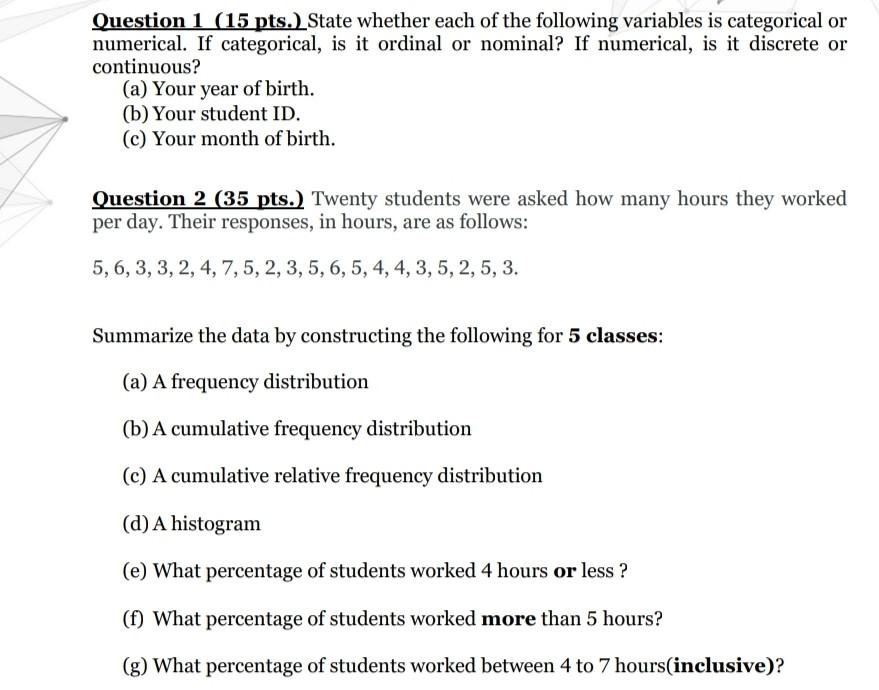 Question 1 (15 pts.) State whether each of the following variables is categorical or numerical. If categorical, is it ordinal or nominal? If numerical, is it discrete or continuous?

(a) Your year of birth.
(b) Your student ID.
(c) Your month of birth.

Question 2 (35 pts.) Twenty students were asked how many hours they worked per day. Their responses, in hours, are as follows:

5, 6, 3, 3, 2, 4, 7, 5, 2, 3, 5, 6, 5, 4, 4, 3, 5, 2, 5, 3.

Summarize the data by constructing the following for 5 classes:

(a) A frequency distribution

(b) A cumulative frequency distribution

(c) A cumulative relative frequency distribution

(d) A histogram

(e) What percentage of students worked 4 hours or less ?

(f) What percentage of students worked more than 5 hours?

(g) What percentage of students worked between 4 to 7 hours(inclusive)?